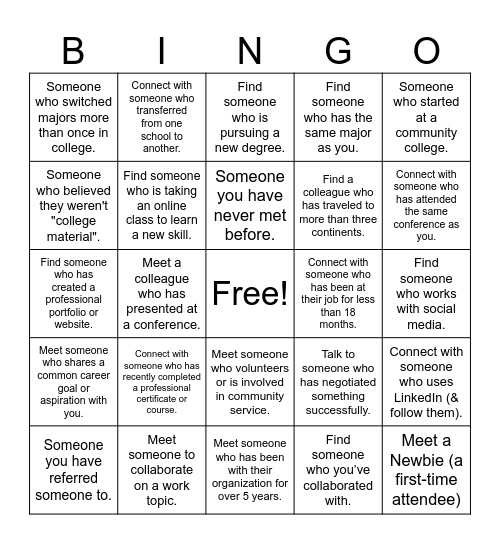 | B | I | N | G | O |
|---|---|---|---|---|
| Someone who switched majors more than once in college. | Connect with someone who transferred from one school to another. | Find someone who is pursuing a new degree. | Find someone who has the same major as you. | Someone who started at a community college. |
| Someone who believed they weren't "college material". | Find someone who is taking an online class to learn a new skill. | Someone you have never met before. | Find a colleague who has traveled to more than three continents. | Connect with someone who has attended the same conference as you. |
| Find someone who has created a professional portfolio or website. | Meet a colleague who has presented at a conference. | Free! | Connect with someone who has been at their job for less than 18 months. | Find someone who works with social media. |
| Meet someone who shares a common career goal or aspiration with you. | Connect with someone who has recently completed a professional certificate or course. | Meet someone who volunteers or is involved in community service. | Talk to someone who has negotiated something successfully. | Connect with someone who uses LinkedIn (& follow them). |
| Someone you have referred someone to. | Meet someone to collaborate on a work topic. | Meet someone who has been with their organization for over 5 years. | Find someone who you've collaborated with. | Meet a Newbie (a first-time attendee) |